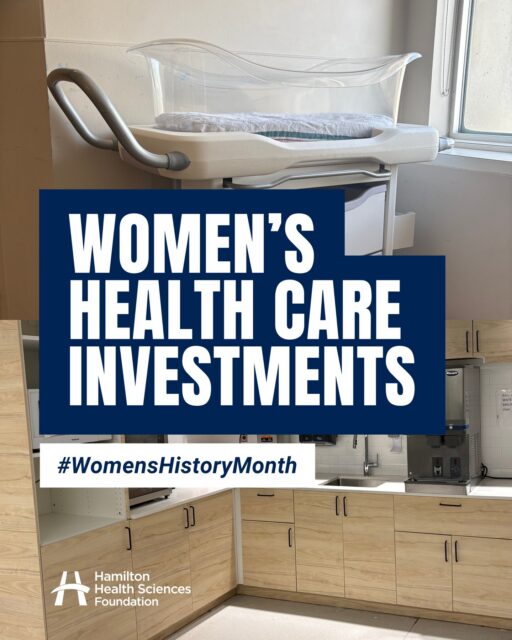 WOMEN'S HEALTH CARE INVESTMENTS

#WomensHistoryMonth

Hamilton Health Sciences Foundation